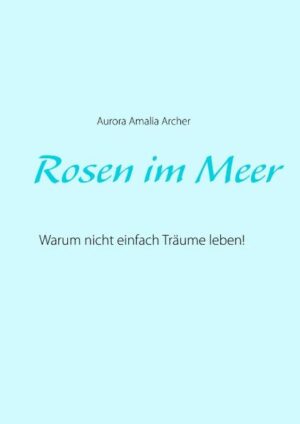 Aurora Amalia Archer

Rosen im Meer

Warum nicht einfach Träume leben!